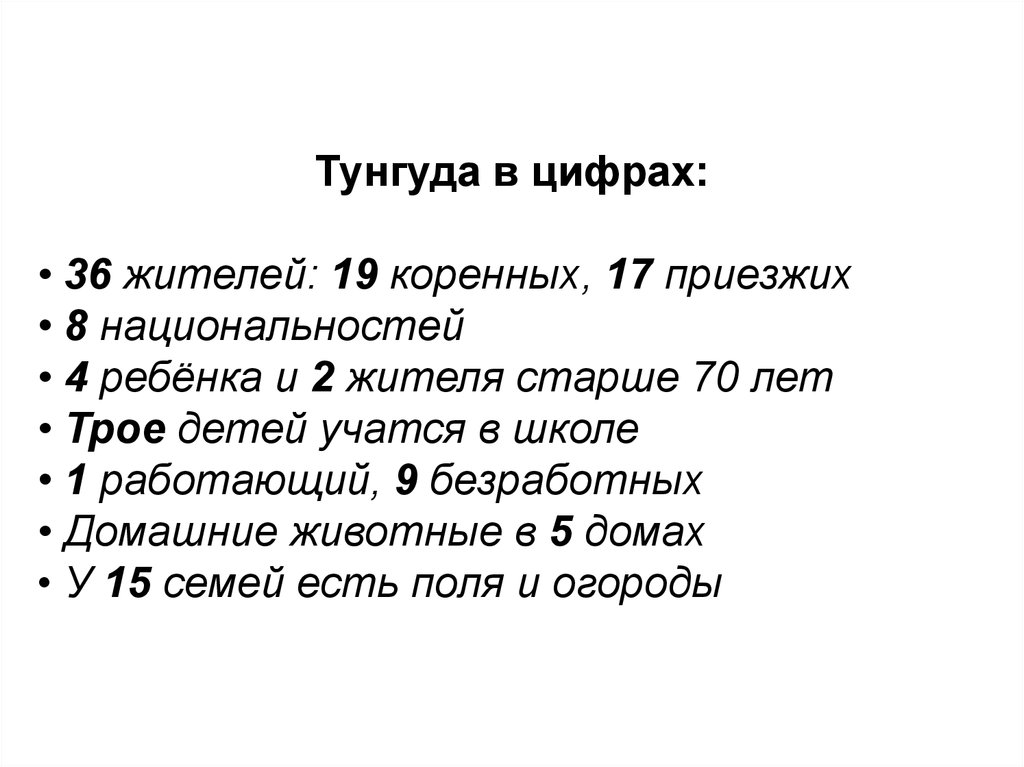 Тунгуда в цифрах:

• 36 жителей: 19 коренных, 17 приезжих
• 8 национальностей
• 4 ребёнка и 2 жителя старше 70 лет
• Трое детей учатся в школе
• 1 работающий, 9 безработных
• Домашние животные в 5 домах
• У 15 семей есть поля и огороды